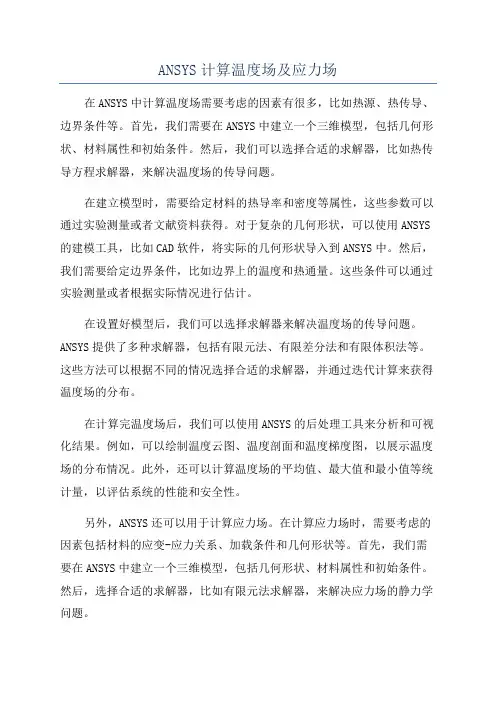 ANSYS 计算温度场及应力场

在 ANSYS 中计算温度场需要考虑的因素有很多，比如热源、热传导、边界条件等。首先，我们需要在 ANSYS 中建立一个三维模型，包括几何形状、材料属性和初始条件。然后，我们可以选择合适的求解器，比如热传导方程求解器，来解决温度场的传导问题。

在建立模型时，需要给定材料的热导率和密度等属性，这些参数可以通过实验测量或者文献资料获得。对于复杂的几何形状，可以使用 ANSYS 的建模工具，比如 CAD 软件，将实际的几何形状导入到 ANSYS 中。然后，我们需要给定边界条件，比如边界上的温度和热通量。这些条件可以通过实验测量或者根据实际情况进行估计。

在设置好模型后，我们可以选择求解器来解决温度场的传导问题。ANSYS 提供了多种求解器，包括有限元法、有限差分法和有限体积法等。这些方法可以根据不同的情况选择合适的求解器，并通过迭代计算来获得温度场的分布。

在计算完温度场后，我们可以使用 ANSYS 的后处理工具来分析和可视化结果。例如，可以绘制温度云图、温度剖面和温度梯度图，以展示温度场的分布情况。此外，还可以计算温度场的平均值、最大值和最小值等统计量，以评估系统的性能和安全性。

另外，ANSYS 还可以用于计算应力场。在计算应力场时，需要考虑的因素包括材料的应变-应力关系、加载条件和几何形状等。首先，我们需要在 ANSYS 中建立一个三维模型，包括几何形状、材料属性和初始条件。然后，选择合适的求解器，比如有限元法求解器，来解决应力场的静力学问题。